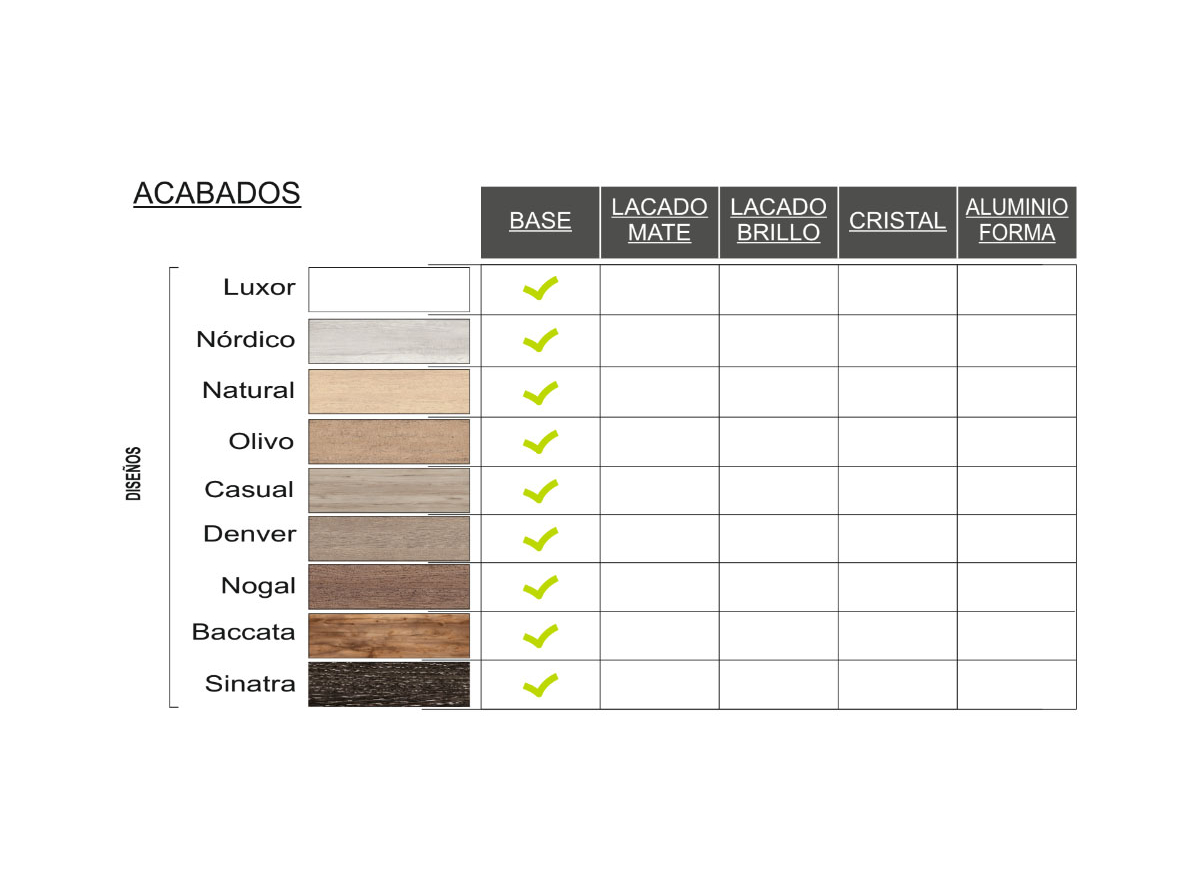 ACABADOS

DISEÑOS

| | BASE | LACADO MATE | LACADO BRILLO | CRISTAL | ALUMINIO FORMA |
|---|---|---|---|---|---|
| Luxor | ✓ | | | | |
| Nórdico | ✓ | | | | |
| Natural | ✓ | | | | |
| Olivo | ✓ | | | | |
| Casual | ✓ | | | | |
| Denver | ✓ | | | | |
| Nogal | ✓ | | | | |
| Baccata | ✓ | | | | |
| Sinatra | ✓ | | | | |